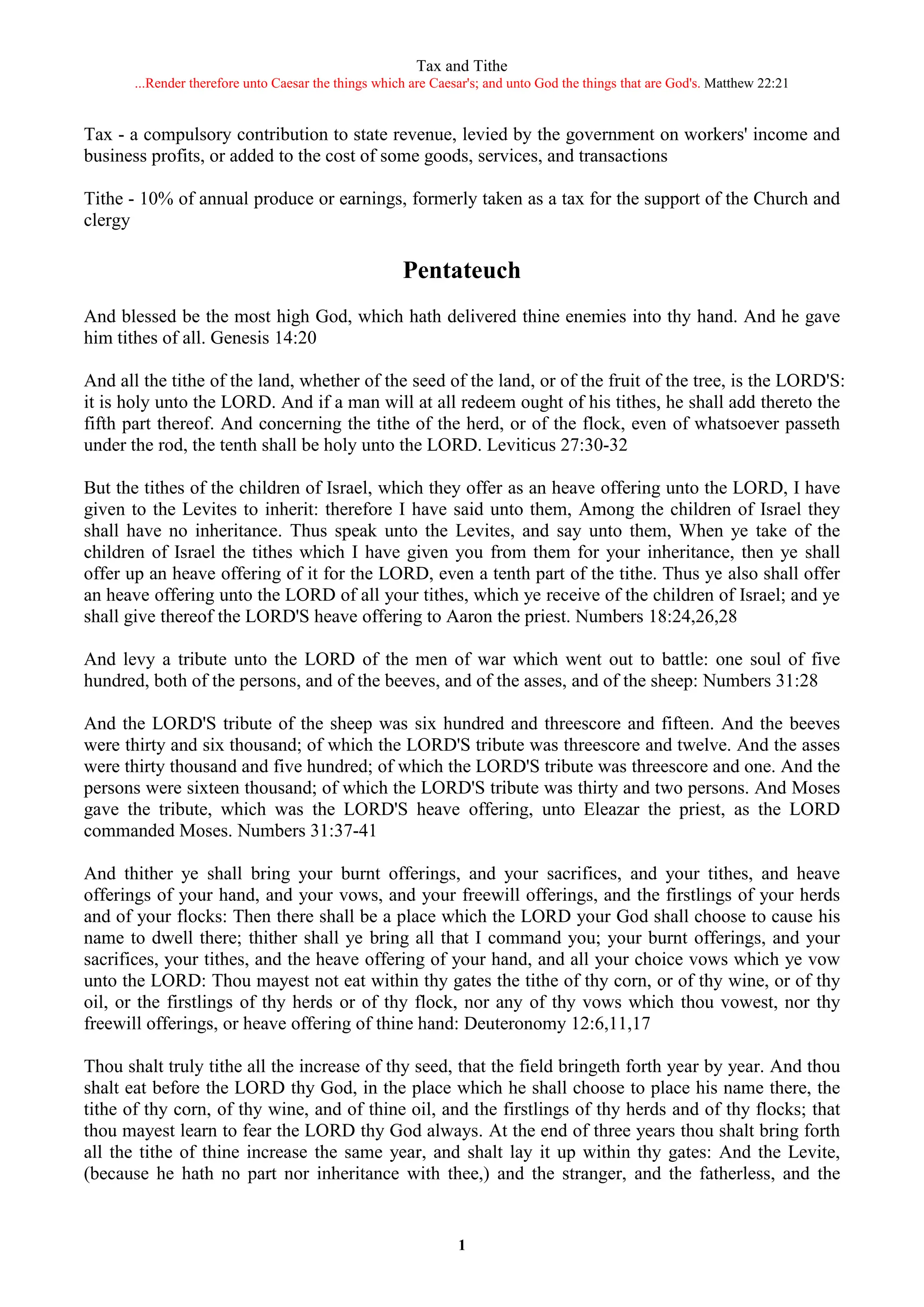 Tax and Tithe
...Render therefore unto Caesar the things which are Caesar's; and unto God the things that are God's. Matthew 22:21

Tax - a compulsory contribution to state revenue, levied by the government on workers' income and business profits, or added to the cost of some goods, services, and transactions

Tithe - 10% of annual produce or earnings, formerly taken as a tax for the support of the Church and clergy

Pentateuch

And blessed be the most high God, which hath delivered thine enemies into thy hand. And he gave him tithes of all. Genesis 14:20

And all the tithe of the land, whether of the seed of the land, or of the fruit of the tree, is the LORD'S: it is holy unto the LORD. And if a man will at all redeem ought of his tithes, he shall add thereto the fifth part thereof. And concerning the tithe of the herd, or of the flock, even of whatsoever passeth under the rod, the tenth shall be holy unto the LORD. Leviticus 27:30-32

But the tithes of the children of Israel, which they offer as an heave offering unto the LORD, I have given to the Levites to inherit: therefore I have said unto them, Among the children of Israel they shall have no inheritance. Thus speak unto the Levites, and say unto them, When ye take of the children of Israel the tithes which I have given you from them for your inheritance, then ye shall offer up an heave offering of it for the LORD, even a tenth part of the tithe. Thus ye also shall offer an heave offering unto the LORD of all your tithes, which ye receive of the children of Israel; and ye shall give thereof the LORD'S heave offering to Aaron the priest. Numbers 18:24,26,28

And levy a tribute unto the LORD of the men of war which went out to battle: one soul of five hundred, both of the persons, and of the beeves, and of the asses, and of the sheep: Numbers 31:28

And the LORD'S tribute of the sheep was six hundred and threescore and fifteen. And the beeves were thirty and six thousand; of which the LORD'S tribute was threescore and twelve. And the asses were thirty thousand and five hundred; of which the LORD'S tribute was threescore and one. And the persons were sixteen thousand; of which the LORD'S tribute was thirty and two persons. And Moses gave the tribute, which was the LORD'S heave offering, unto Eleazar the priest, as the LORD commanded Moses. Numbers 31:37-41

And thither ye shall bring your burnt offerings, and your sacrifices, and your tithes, and heave offerings of your hand, and your vows, and your freewill offerings, and the firstlings of your herds and of your flocks: Then there shall be a place which the LORD your God shall choose to cause his name to dwell there; thither shall ye bring all that I command you; your burnt offerings, and your sacrifices, your tithes, and the heave offering of your hand, and all your choice vows which ye vow unto the LORD: Thou mayest not eat within thy gates the tithe of thy corn, or of thy wine, or of thy oil, or the firstlings of thy herds or of thy flock, nor any of thy vows which thou vowest, nor thy freewill offerings, or heave offering of thine hand: Deuteronomy 12:6,11,17

Thou shalt truly tithe all the increase of thy seed, that the field bringeth forth year by year. And thou shalt eat before the LORD thy God, in the place which he shall choose to place his name there, the tithe of thy corn, of thy wine, and of thine oil, and the firstlings of thy herds and of thy flocks; that thou mayest learn to fear the LORD thy God always. At the end of three years thou shalt bring forth all the tithe of thine increase the same year, and shalt lay it up within thy gates: And the Levite, (because he hath no part nor inheritance with thee,) and the stranger, and the fatherless, and the

1